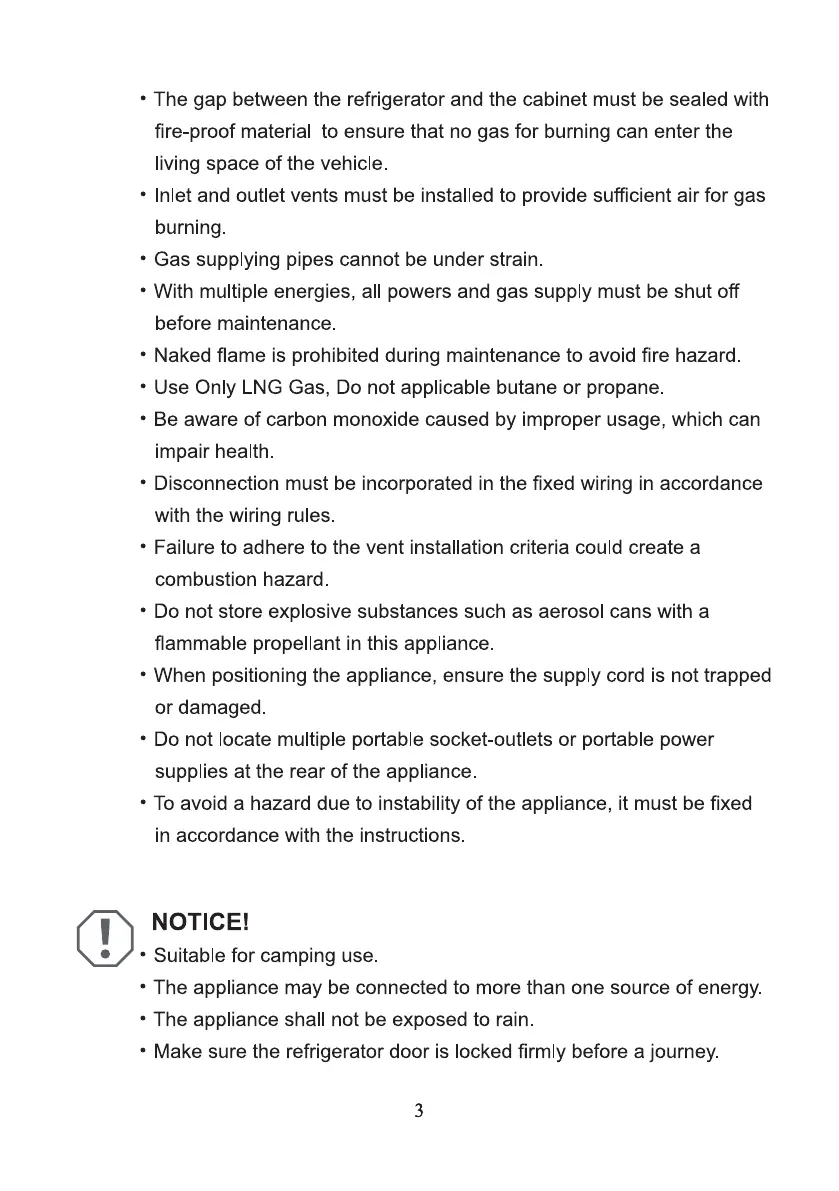 • The gap between the refrigerator and the cabinet must be sealed with fire-proof material  to ensure that no gas for burning can enter the living space of the vehicle.
• Inlet and outlet vents must be installed to provide sufficient air for gas burning.
• Gas supplying pipes cannot be under strain.
• With multiple energies, all powers and gas supply must be shut off before maintenance.
• Naked flame is prohibited during maintenance to avoid fire hazard.
• Use Only LNG Gas, Do not applicable butane or propane.
• Be aware of carbon monoxide caused by improper usage, which can impair health.
• Disconnection must be incorporated in the fixed wiring in accordance with the wiring rules.
• Failure to adhere to the vent installation criteria could create a combustion hazard.
• Do not store explosive substances such as aerosol cans with a flammable propellant in this appliance.
• When positioning the appliance, ensure the supply cord is not trapped or damaged.
• Do not locate multiple portable socket-outlets or portable power supplies at the rear of the appliance.
• To avoid a hazard due to instability of the appliance, it must be fixed in accordance with the instructions.

NOTICE!
• Suitable for camping use.
• The appliance may be connected to more than one source of energy.
• The appliance shall not be exposed to rain.
• Make sure the refrigerator door is locked firmly before a journey.

3